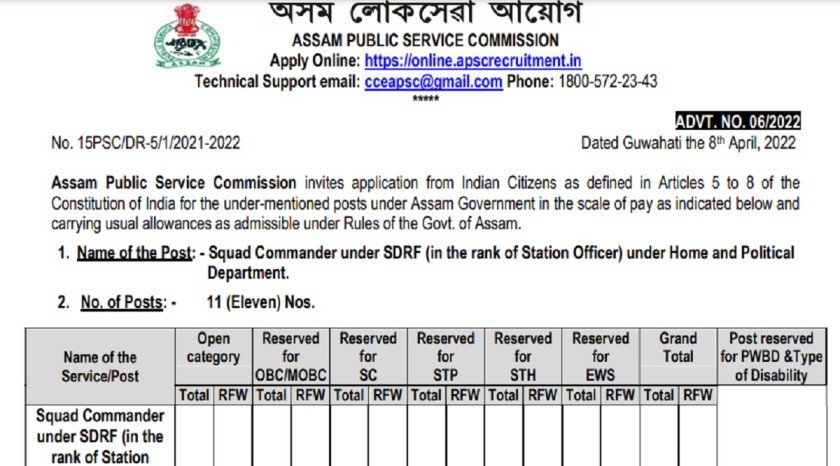 অসম লোকসেৱা আয়োগ
ASSAM PUBLIC SERVICE COMMISSION
Apply Online: https://online.apscrecruitment.in
Technical Support email: cceapsc@gmail.com Phone: 1800-572-23-43
*****

ADVT. NO. 06/2022

No. 15PSC/DR-5/1/2021-2022

Dated Guwahati the 8th April, 2022

Assam Public Service Commission invites application from Indian Citizens as defined in Articles 5 to 8 of the Constitution of India for the under-mentioned posts under Assam Government in the scale of pay as indicated below and carrying usual allowances as admissible under Rules of the Govt. of Assam.

1. Name of the Post: - Squad Commander under SDRF (in the rank of Station Officer) under Home and Political Department.

2. No. of Posts: - 11 (Eleven) Nos.

| Name of the Service/Post | Open category | | Reserved for OBC/MOBC | | Reserved for SC | | Reserved for STP | | Reserved for STH | | Reserved for EWS | | Grand Total | | Post reserved for PWBD &Type of Disability |
|---|---|---|---|---|---|---|---|---|---|---|---|---|---|---|---|
| | Total | RFW | Total | RFW | Total | RFW | Total | RFW | Total | RFW | Total | RFW | Total | RFW | |
| Squad Commander under SDRF (in the rank of Station | | | | | | | | | | | | | | | |